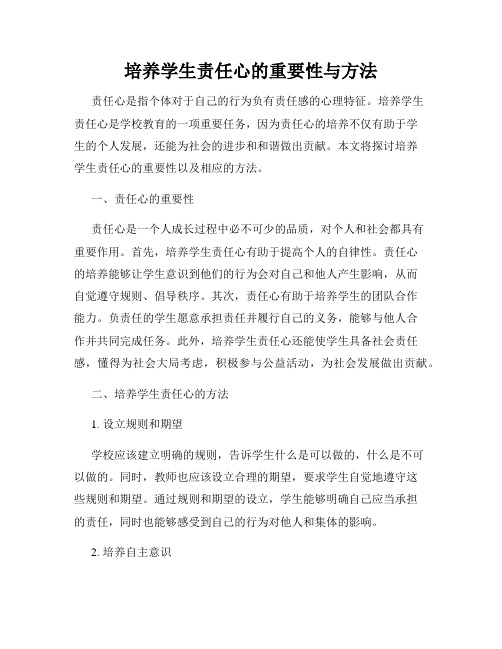 培养学生责任心的重要性与方法

责任心是指个体对于自己的行为负有责任感的心理特征。培养学生责任心是学校教育的一项重要任务，因为责任心的培养不仅有助于学生的个人发展，还能为社会的进步和和谐做出贡献。本文将探讨培养学生责任心的重要性以及相应的方法。

一、责任心的重要性

责任心是一个人成长过程中必不可少的品质，对个人和社会都具有重要作用。首先，培养学生责任心有助于提高个人的自律性。责任心的培养能够让学生意识到他们的行为会对自己和他人产生影响，从而自觉遵守规则、倡导秩序。其次，责任心有助于培养学生的团队合作能力。负责任的学生愿意承担责任并履行自己的义务，能够与他人合作并共同完成任务。此外，培养学生责任心还能使学生具备社会责任感，懂得为社会大局考虑，积极参与公益活动，为社会发展做出贡献。

二、培养学生责任心的方法

1. 设立规则和期望

学校应该建立明确的规则，告诉学生什么是可以做的，什么是不可以做的。同时，教师也应该设立合理的期望，要求学生自觉地遵守这些规则和期望。通过规则和期望的设立，学生能够明确自己应当承担的责任，同时也能够感受到自己的行为对他人和集体的影响。

2. 培养自主意识